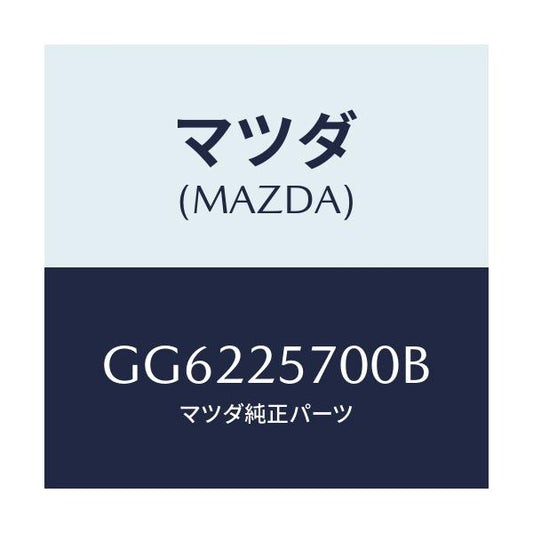 マツダ
(MAZDA)

GG6225700B
マツダ純正パーツ